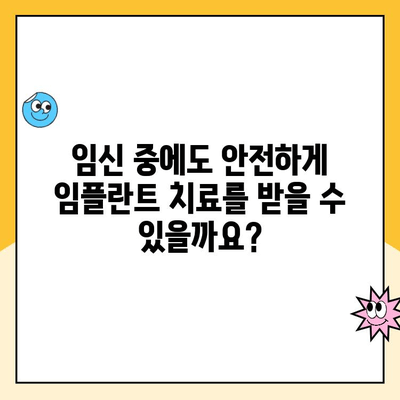 임신 중에도 안전하게 임플란트 치료를 받을 수 있을까요?